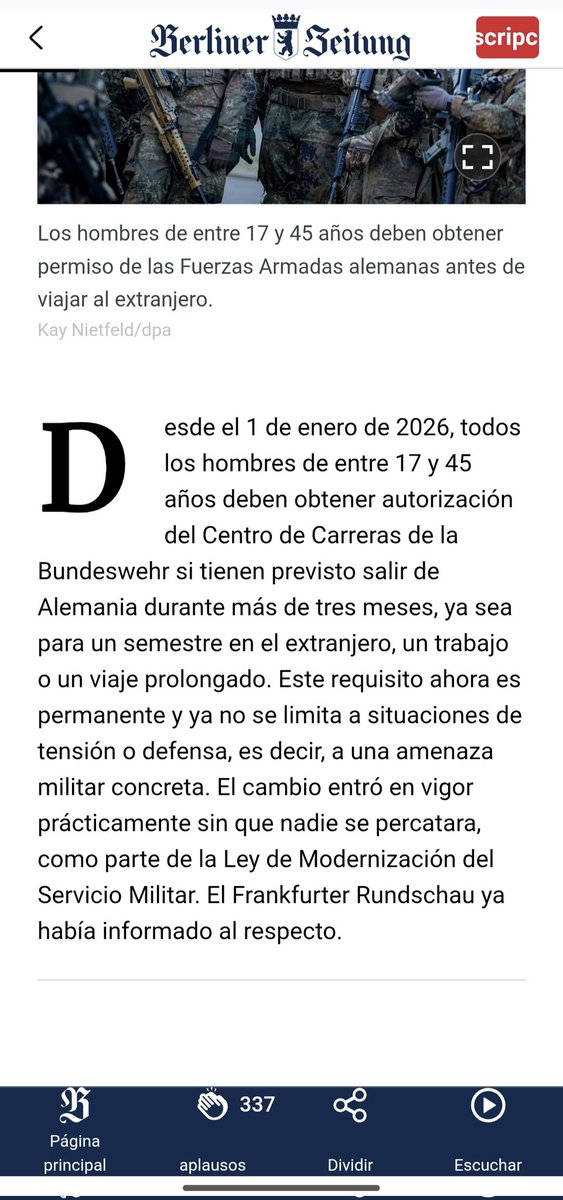 Berliner Zeitung

scripc

Los hombres de entre 17 y 45 años deben obtener permiso de las Fuerzas Armadas alemanas antes de viajar al extranjero.

Kay Nietfeld/dpa

Desde el 1 de enero de 2026, todos los hombres de entre 17 y 45 años deben obtener autorización del Centro de Carreras de la Bundeswehr si tienen previsto salir de Alemania durante más de tres meses, ya sea para un semestre en el extranjero, un trabajo o un viaje prolongado. Este requisito ahora es permanente y ya no se limita a situaciones de tensión o defensa, es decir, a una amenaza militar concreta. El cambio entró en vigor prácticamente sin que nadie se percatara, como parte de la Ley de Modernización del Servicio Militar. El Frankfurter Rundschau ya había informado al respecto.

Página principal

337

aplausos

Dividir

Escuchar